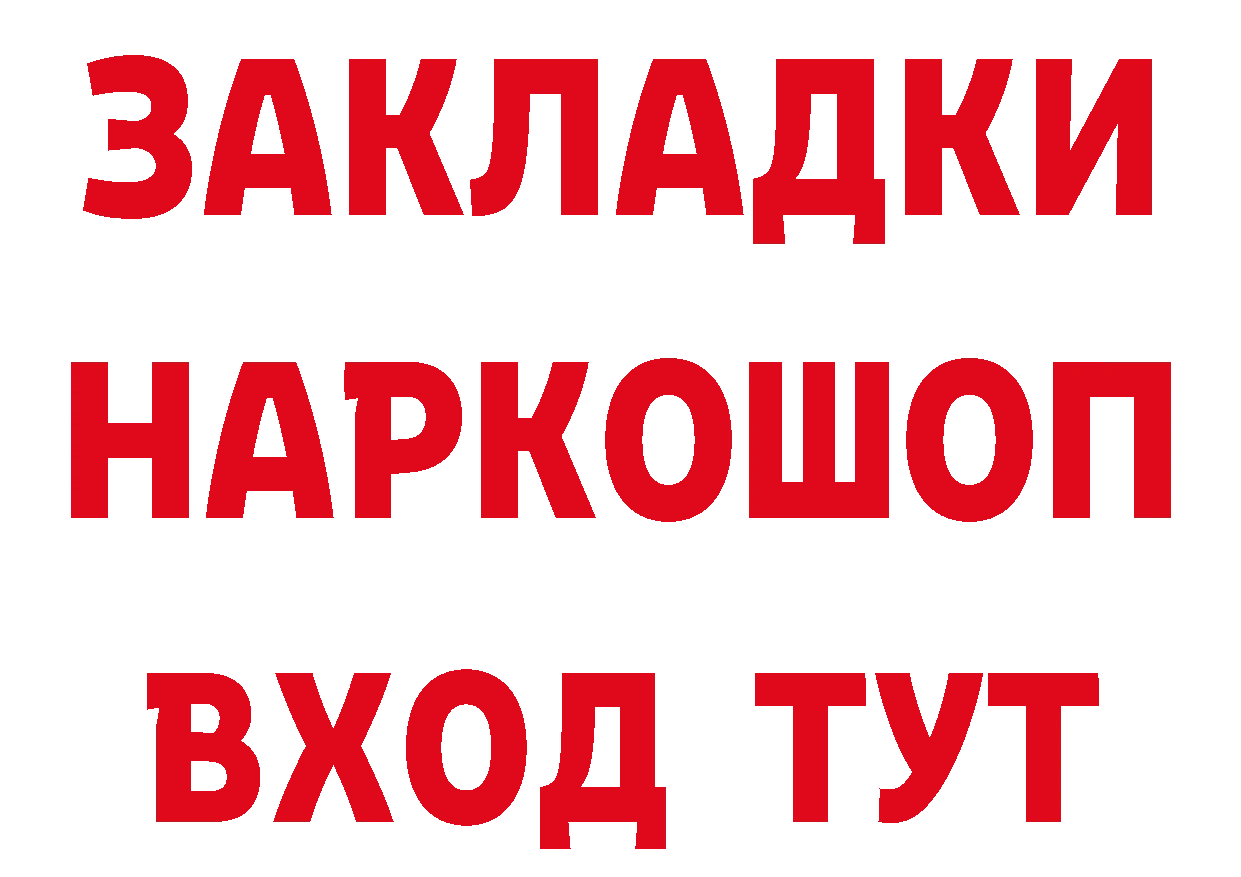 ЗАКЛАДКИ
НАРКОШОП
ВХОД ТУТ